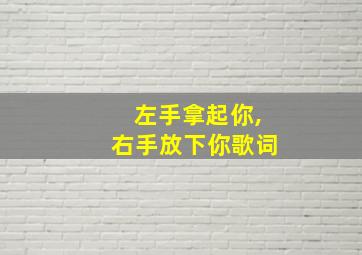 左手拿起你，
右手放下你歌词